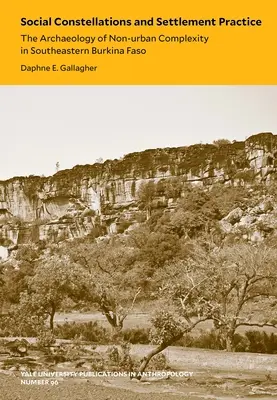 Social Constellations and Settlement Practice

The Archaeology of Non-urban Complexity in Southeastern Burkina Faso

Daphne E. Gallagher

YALE UNIVERSITY PUBLICATIONS IN ANTHROPOLOGY
NUMBER 96